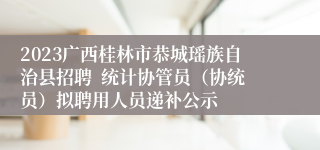 2023广西桂林市恭城瑶族自治县招聘 统计协管员（协统员）拟聘用人员递补公示